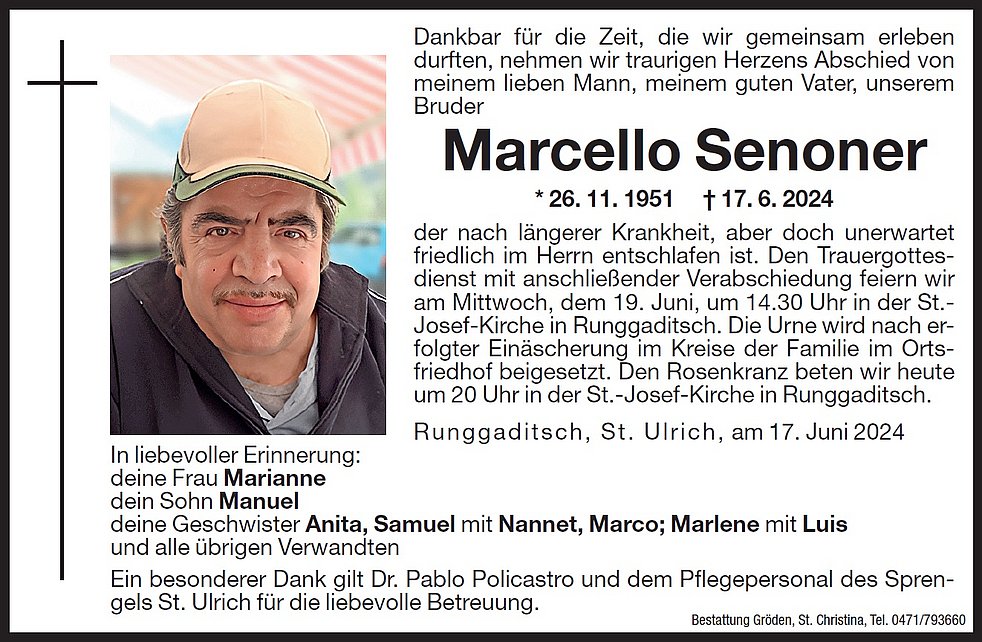 Dankbar für die Zeit, die wir gemeinsam erleben durften, nehmen wir traurigen Herzens Abschied von meinem lieben Mann, meinem guten Vater, unserem Bruder

Marcello Senoner

* 26. 11. 1951 † 17. 6. 2024

der nach längerer Krankheit, aber doch unerwartet friedlich im Herrn entschlafen ist. Den Trauergottesdienst mit anschließender Verabschiedung feiern wir am Mittwoch, dem 19. Juni, um 14.30 Uhr in der St.-Josef-Kirche in Runggaditsch. Die Urne wird nach erfolgter Einäscherung im Kreise der Familie im Ortsfriedhof beigesetzt. Den Rosenkranz beten wir heute um 20 Uhr in der St.-Josef-Kirche in Runggaditsch.

Runggaditsch, St. Ulrich, am 17. Juni 2024

In liebevoller Erinnerung:
deine Frau Marianne
dein Sohn Manuel
deine Geschwister Anita, Samuel mit Nannet, Marco; Marlene mit Luis
und alle übrigen Verwandten

Ein besonderer Dank gilt Dr. Pablo Policastro und dem Pflegepersonal des Sprengels St. Ulrich für die liebevolle Betreuung.

Bestattung Gröden, St. Christina, Tel. 0471/793660